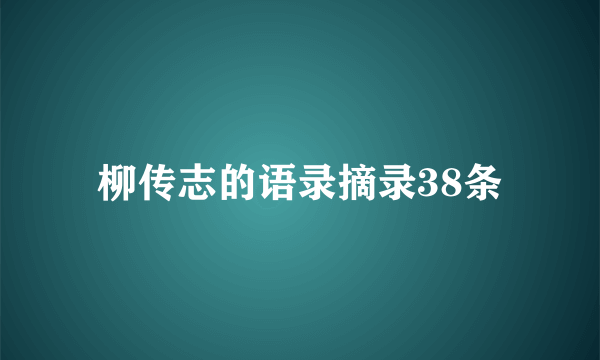 柳传志的语录摘录38条